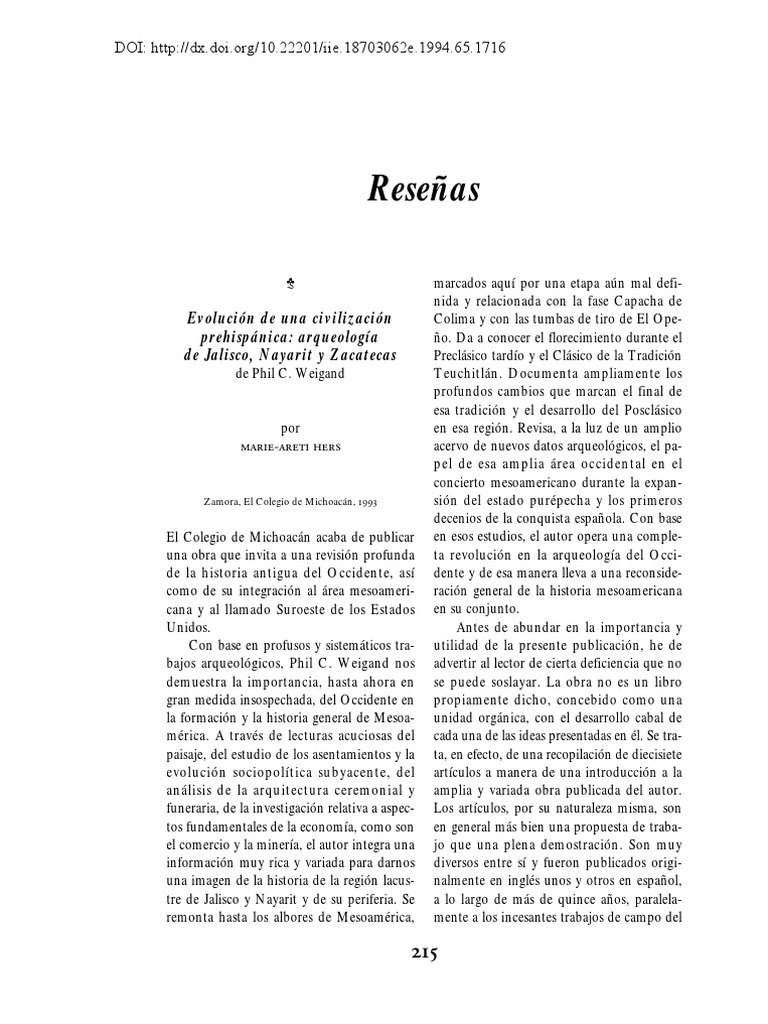 DOI: http://dx.doi.org/10.22201/iie.18703062e.1994.65.1716

Reseñas

Evolución de una civilización prehispánica: arqueología de Jalisco, Nayarit y Zacatecas
de Phil C. Weigand

por
MARIE-ARETI HERS

Zamora, El Colegio de Michoacán, 1993

El Colegio de Michoacán acaba de publicar una obra que invita a una revisión profunda de la historia antigua del Occidente, así como de su integración al área mesoamericana y al llamado Suroeste de los Estados Unidos.

Con base en profusos y sistemáticos trabajos arqueológicos, Phil C. Weigand nos demuestra la importancia, hasta ahora en gran medida insospechada, del Occidente en la formación y la historia general de Mesoamérica. A través de lecturas acuciosas del paisaje, del estudio de los asentamientos y la evolución sociopolítica subyacente, del análisis de la arquitectura ceremonial y funeraria, de la investigación relativa a aspectos fundamentales de la economía, como son el comercio y la minería, el autor integra una información muy rica y variada para darnos una imagen de la historia de la región lacustre de Jalisco y Nayarit y de su periferia. Se remonta hasta los albores de Mesoamérica, marcados aquí por una etapa aún mal definida y relacionada con la fase Capacha de Colima y con las tumbas de tiro de El Opeño. Da a conocer el florecimiento durante el Preclásico tardío y el Clásico de la Tradición Teuchitlán. Documenta ampliamente los profundos cambios que marcan el final de esa tradición y el desarrollo del Posclásico en esa región. Revisa, a la luz de un amplio acervo de nuevos datos arqueológicos, el papel de esa amplia área occidental en el concierto mesoamericano durante la expansión del estado purépecha y los primeros decenios de la conquista española. Con base en esos estudios, el autor opera una completa revolución en la arqueología del Occidente y de esa manera lleva a una reconsideración general de la historia mesoamericana en su conjunto.

Antes de abundar en la importancia y utilidad de la presente publicación, he de advertir al lector de cierta deficiencia que no se puede soslayar. La obra no es un libro propiamente dicho, concebido como una unidad orgánica, con el desarrollo cabal de cada una de las ideas presentadas en él. Se trata, en efecto, de una recopilación de diecisiete artículos a manera de una introducción a la amplia y variada obra publicada del autor. Los artículos, por su naturaleza misma, son en general más bien una propuesta de trabajo que una plena demostración. Son muy diversos entre sí y fueron publicados originalmente en inglés unos y otros en español, a lo largo de más de quince años, paralelamente a los incesantes trabajos de campo del

215